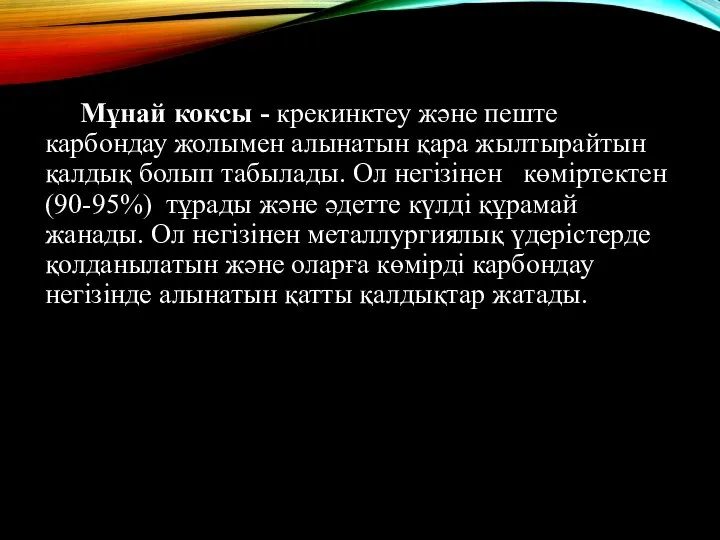 Мұнай коксы - крекинктеу және пеште карбондау жолымен алынатын қара жылтырайтын қалдық болып табылады. Ол негізінен көміртектен (90-95%) тұрады және әдетте күлді құрамай жанады. Ол негізінен металлургиялық үдерістерде қолданылатын және оларға көмірді карбондау негізінде алынатын қатты қалдықтар жатады.